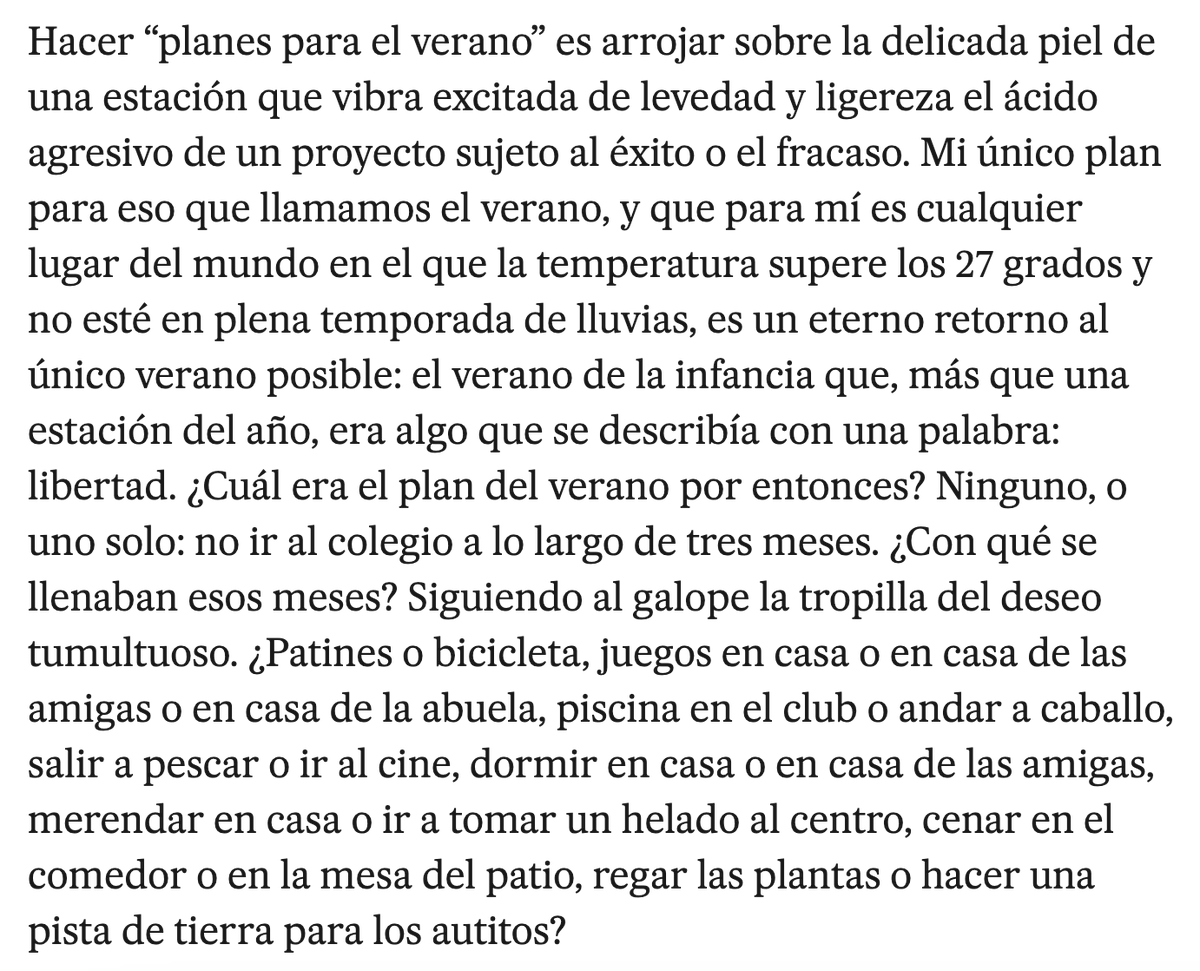 Hacer “planes para el verano” es arrojar sobre la delicada piel de una estación que vibra excitada de levedad y ligereza el ácido agresivo de un proyecto sujeto al éxito o el fracaso. Mi único plan para eso que llamamos el verano, y que para mí es cualquier lugar del mundo en el que la temperatura supere los 27 grados y no esté en plena temporada de lluvias, es un eterno retorno al único verano posible: el verano de la infancia que, más que una estación del año, era algo que se describía con una palabra: libertad. ¿Cuál era el plan del verano por entonces? Ninguno, o uno solo: no ir al colegio a lo largo de tres meses. ¿Con qué se llenaban esos meses? Siguiendo al galope la tropilla del deseo tumultuoso. ¿Patines o bicicleta, juegos en casa o en casa de las amigas o en casa de la abuela, piscina en el club o andar a caballo, salir a pescar o ir al cine, dormir en casa o en casa de las amigas, merendar en casa o ir a tomar un helado al centro, cenar en el comedor o en la mesa del patio, regar las plantas o hacer una pista de tierra para los autitos?